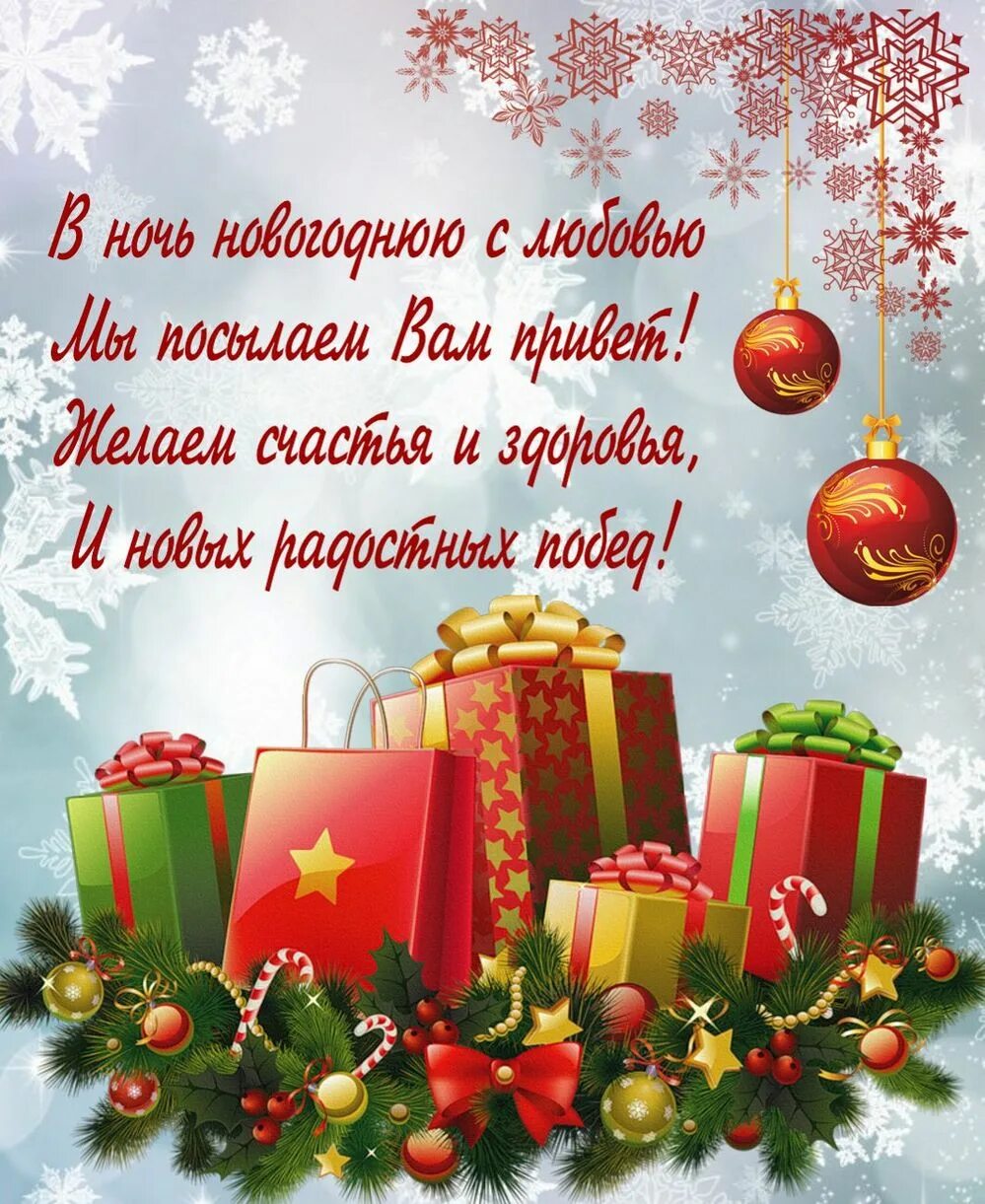 В ночь новогоднюю с любовью
Мы посылаем Вам привет!
Желаем счастья и здоровья,
И новых радостных побед!